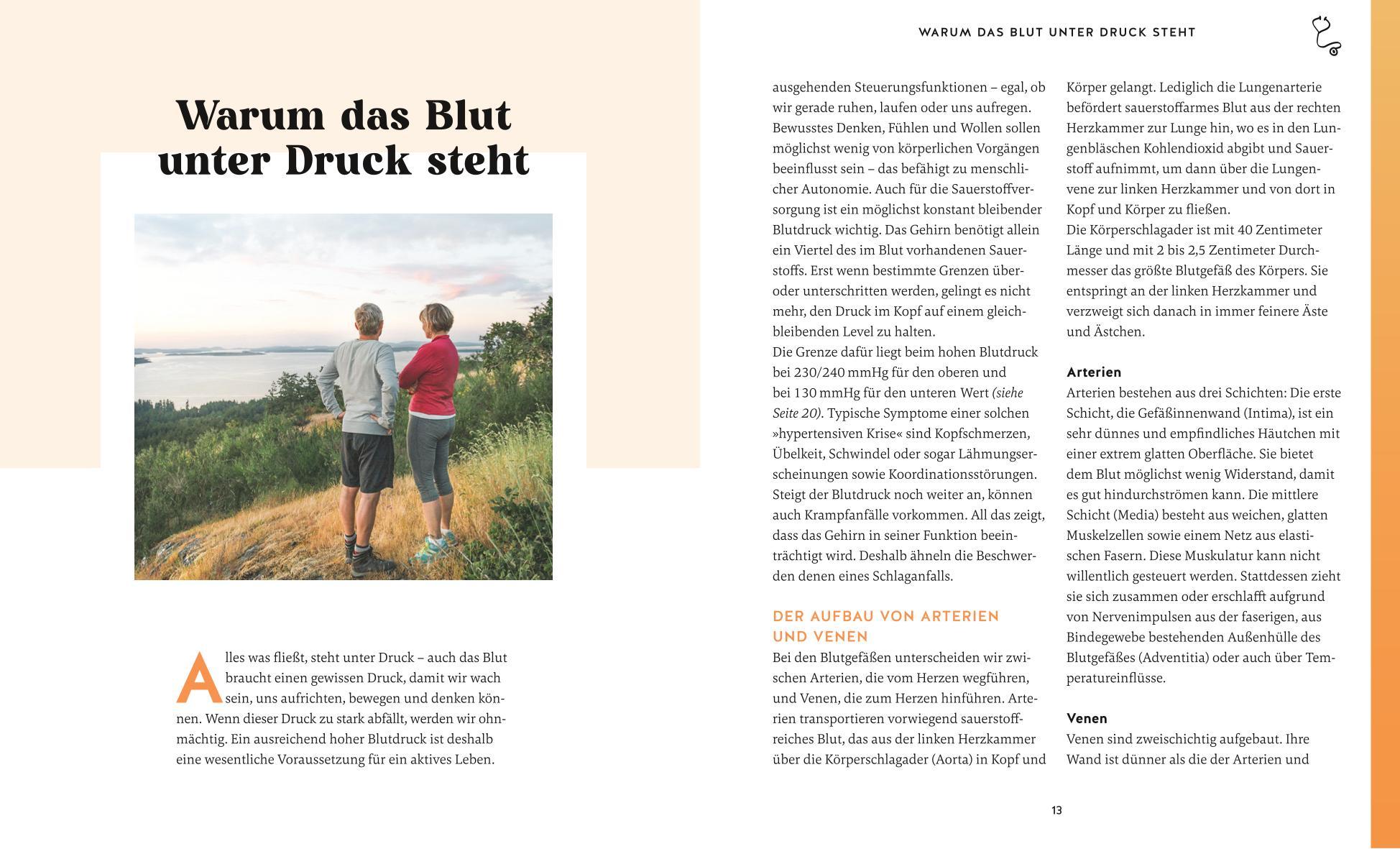 Warum das Blut unter Druck steht

Alles was fließt, steht unter Druck – auch das Blut braucht einen gewissen Druck, damit wir wach sein, uns aufrichten, bewegen und denken können. Wenn dieser Druck zu stark abfällt, werden wir ohnmächtig. Ein ausreichend hoher Blutdruck ist deshalb eine wesentliche Voraussetzung für ein aktives Leben.

WARUM DAS BLUT UNTER DRUCK STEHT

ausgehenden Steuerungsfunktionen – egal, ob wir gerade ruhen, laufen oder uns aufregen. Bewusstes Denken, Fühlen und Wollen sollen möglichst wenig von körperlichen Vorgängen beeinflusst sein – das befähigt zu menschlicher Autonomie. Auch für die Sauerstoffversorgung ist ein möglichst konstant bleibender Blutdruck wichtig. Das Gehirn benötigt allein ein Viertel des im Blut vorhandenen Sauerstoffs. Erst wenn bestimmte Grenzen über- oder unterschritten werden, gelingt es nicht mehr, den Druck im Kopf auf einem gleichbleibenden Level zu halten.
Die Grenze dafür liegt beim hohen Blutdruck bei 230/240 mmHg für den oberen und bei 130 mmHg für den unteren Wert (siehe Seite 20). Typische Symptome einer solchen »hypertensiven Krise« sind Kopfschmerzen, Übelkeit, Schwindel oder sogar Lähmungserscheinungen sowie Koordinationsstörungen. Steigt der Blutdruck noch weiter an, können auch Krampfanfälle vorkommen. All das zeigt, dass das Gehirn in seiner Funktion beeinträchtigt wird. Deshalb ähneln die Beschwerden denen eines Schlaganfalls.

DER AUFBAU VON ARTERIEN UND VENEN
Bei den Blutgefäßen unterscheiden wir zwischen Arterien, die vom Herzen wegführen, und Venen, die zum Herzen hinführen. Arterien transportieren vorwiegend sauerstoffreiches Blut, das aus der linken Herzkammer über die Körperschlagader (Aorta) in Kopf und Körper gelangt. Lediglich die Lungenarterie befördert sauerstoffarmes Blut aus der rechten Herzkammer zur Lunge hin, wo es in den Lungenbläschen Kohlendioxid abgibt und Sauerstoff aufnimmt, um dann über die Lungenvene zur linken Herzkammer und von dort in Kopf und Körper zu fließen.
Die Körperschlagader ist mit 40 Zentimeter Länge und mit 2 bis 2,5 Zentimeter Durchmesser das größte Blutgefäß des Körpers. Sie entspringt an der linken Herzkammer und verzweigt sich danach in immer feinere Äste und Ästchen.

Arterien
Arterien bestehen aus drei Schichten: Die erste Schicht, die Gefäßinnenwand (Intima), ist ein sehr dünnes und empfindliches Häutchen mit einer extrem glatten Oberfläche. Sie bietet dem Blut möglichst wenig Widerstand, damit es gut hindurchströmen kann. Die mittlere Schicht (Media) besteht aus weichen, glatten Muskelzellen sowie einem Netz aus elastischen Fasern. Diese Muskulatur kann nicht willentlich gesteuert werden. Stattdessen zieht sie sich zusammen oder erschlafft aufgrund von Nervenimpulsen aus der faserigen, aus Bindegewebe bestehenden Außenhülle des Blutgefäßes (Adventitia) oder auch über Temperatureinflüsse.

Venen
Venen sind zweischichtig aufgebaut. Ihre Wand ist dünner als die der Arterien und

13